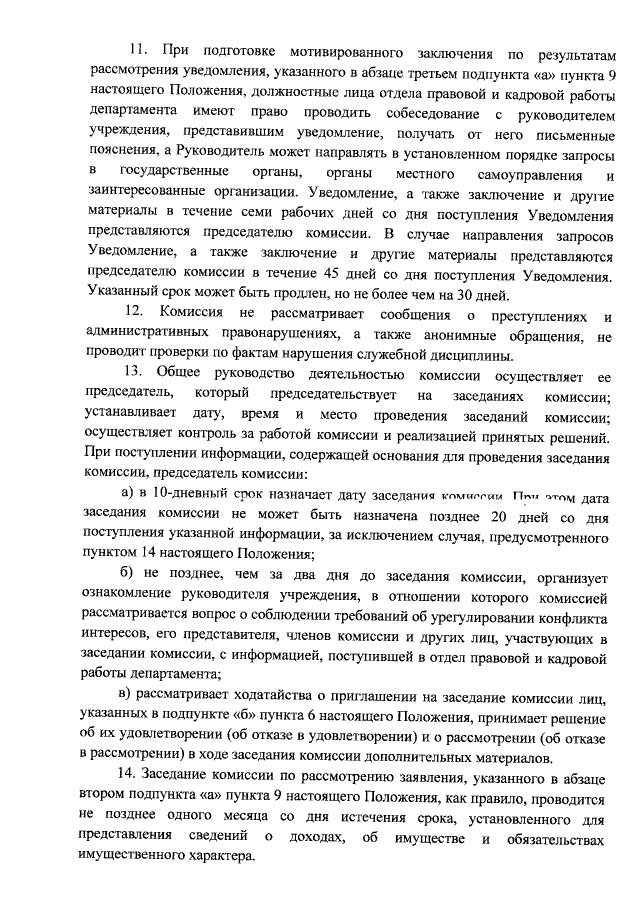 11. При подготовке мотивированного заключения по результатам рассмотрения уведомления, указанного в абзаце третьем подпункта «а» пункта 9 настоящего Положения, должностные лица отдела правовой и кадровой работы департамента имеют право проводить собеседование с руководителем учреждения, представившим уведомление, получать от него письменные пояснения, а Руководитель может направлять в установленном порядке запросы в государственные органы, органы местного самоуправления и заинтересованные организации. Уведомление, а также заключение и другие материалы в течение семи рабочих дней со дня поступления Уведомления представляются председателю комиссии. В случае направления запросов Уведомление, а также заключение и другие материалы представляются председателю комиссии в течение 45 дней со дня поступления Уведомления. Указанный срок может быть продлен, но не более чем на 30 дней.

12. Комиссия не рассматривает сообщения о преступлениях и административных правонарушениях, а также анонимные обращения, не проводит проверки по фактам нарушения служебной дисциплины.

13. Общее руководство деятельностью комиссии осуществляет ее председатель, который председательствует на заседаниях комиссии; устанавливает дату, время и место проведения заседаний комиссии; осуществляет контроль за работой комиссии и реализацией принятых решений. При поступлении информации, содержащей основания для проведения заседания комиссии, председатель комиссии:

а) в 10-дневный срок назначает дату заседания комиссии. При этом дата заседания комиссии не может быть назначена позднее 20 дней со дня поступления указанной информации, за исключением случая, предусмотренного пунктом 14 настоящего Положения;

б) не позднее, чем за два дня до заседания комиссии, организует ознакомление руководителя учреждения, в отношении которого комиссией рассматривается вопрос о соблюдении требований об урегулировании конфликта интересов, его представителя, членов комиссии и других лиц, участвующих в заседании комиссии, с информацией, поступившей в отдел правовой и кадровой работы департамента;

в) рассматривает ходатайства о приглашении на заседание комиссии лиц, указанных в подпункте «б» пункта 6 настоящего Положения, принимает решение об их удовлетворении (об отказе в удовлетворении) и о рассмотрении (об отказе в рассмотрении) в ходе заседания комиссии дополнительных материалов.

14. Заседание комиссии по рассмотрению заявления, указанного в абзаце втором подпункта «а» пункта 9 настоящего Положения, как правило, проводится не позднее одного месяца со дня истечения срока, установленного для представления сведений о доходах, об имуществе и обязательствах имущественного характера.